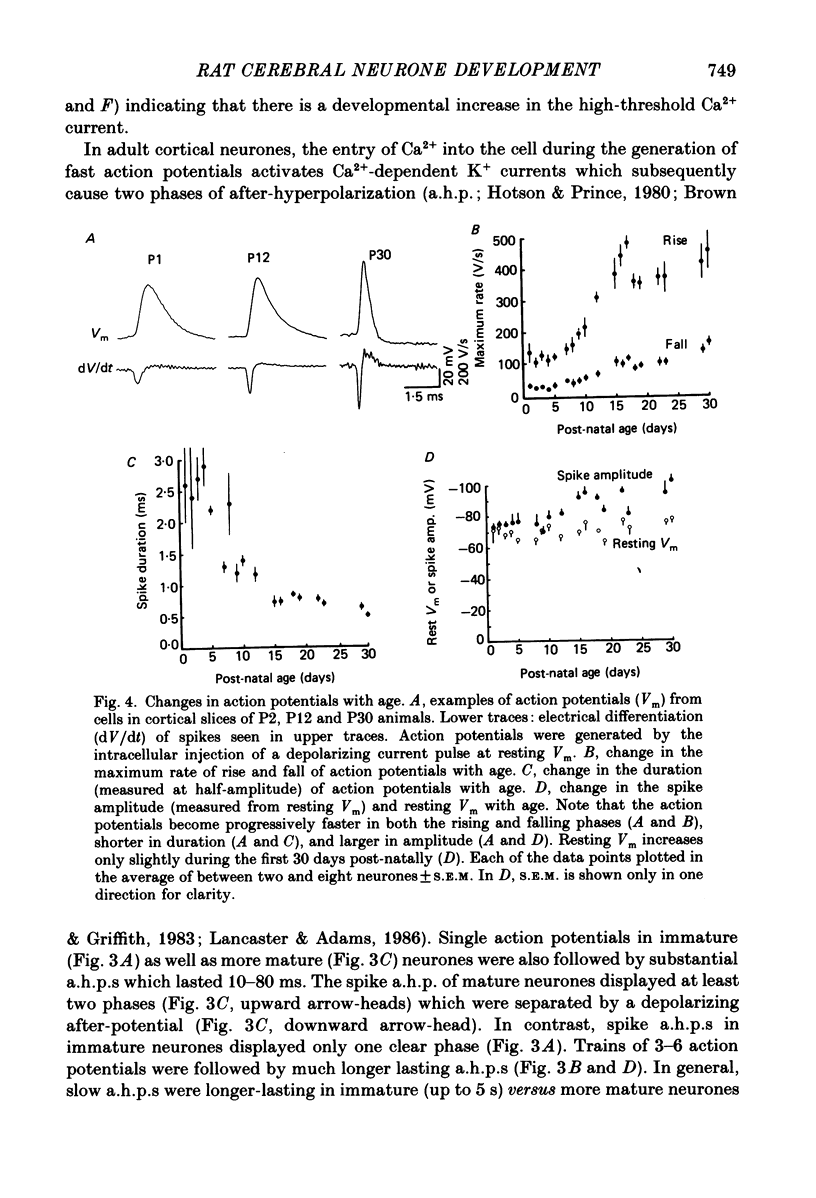 RAT CEREBRAL NEURONE DEVELOPMENT 749

and $F$) indicating that there is a developmental increase in the high-threshold $Ca^{2+}$ current.

In adult cortical neurones, the entry of $Ca^{2+}$ into the cell during the generation of fast action potentials activates $Ca^{2+}$-dependent $K^+$ currents which subsequently cause two phases of after-hyperpolarization (a.h.p.; Hotson & Prince, 1980; Brown

A

P1 P12 P30

$V_m$

$dV/dt$

20 mV
200 V/s

1·5 ms

B

Maximum rate (V/s)

500
400
300
200
100
0

Rise

Fall

0 5 10 15 20 25 30

Post-natal age (days)

C

Spike duration (ms)

3·0
2·5
2·0
1·5
1·0
0·5
0·0

0 5 10 15 20 25 30

Post-natal age (days)

D

Rest $V_m$ or spike amp. (mV)

−100
−80
−60
−40
−20
0

Spike amplitude

Resting $V_m$

0 5 10 15 20 25 30

Post-natal age (days)

Fig. 4. Changes in action potentials with age. $A$, examples of action potentials ($V_m$) from cells in cortical slices of P2, P12 and P30 animals. Lower traces: electrical differentiation ($dV/dt$) of spikes seen in upper traces. Action potentials were generated by the intracellular injection of a depolarizing current pulse at resting $V_m$. $B$, change in the maximum rate of rise and fall of action potentials with age. $C$, change in the duration (measured at half-amplitude) of action potentials with age. $D$, change in the spike amplitude (measured from resting $V_m$) and resting $V_m$ with age. Note that the action potentials become progressively faster in both the rising and falling phases ($A$ and $B$), shorter in duration ($A$ and $C$), and larger in amplitude ($A$ and $D$). Resting $V_m$ increases only slightly during the first 30 days post-natally ($D$). Each of the data points plotted in the average of between two and eight neurones ± S.E.M. In $D$, S.E.M. is shown only in one direction for clarity.

& Griffith, 1983; Lancaster & Adams, 1986). Single action potentials in immature (Fig. 3$A$) as well as more mature (Fig. 3$C$) neurones were also followed by substantial a.h.p.s which lasted 10–80 ms. The spike a.h.p. of mature neurones displayed at least two phases (Fig. 3$C$, upward arrow-heads) which were separated by a depolarizing after-potential (Fig. 3$C$, downward arrow-head). In contrast, spike a.h.p.s in immature neurones displayed only one clear phase (Fig. 3$A$). Trains of 3–6 action potentials were followed by much longer lasting a.h.p.s (Fig. 3$B$ and $D$). In general, slow a.h.p.s were longer-lasting in immature (up to 5 s) versus more mature neurones